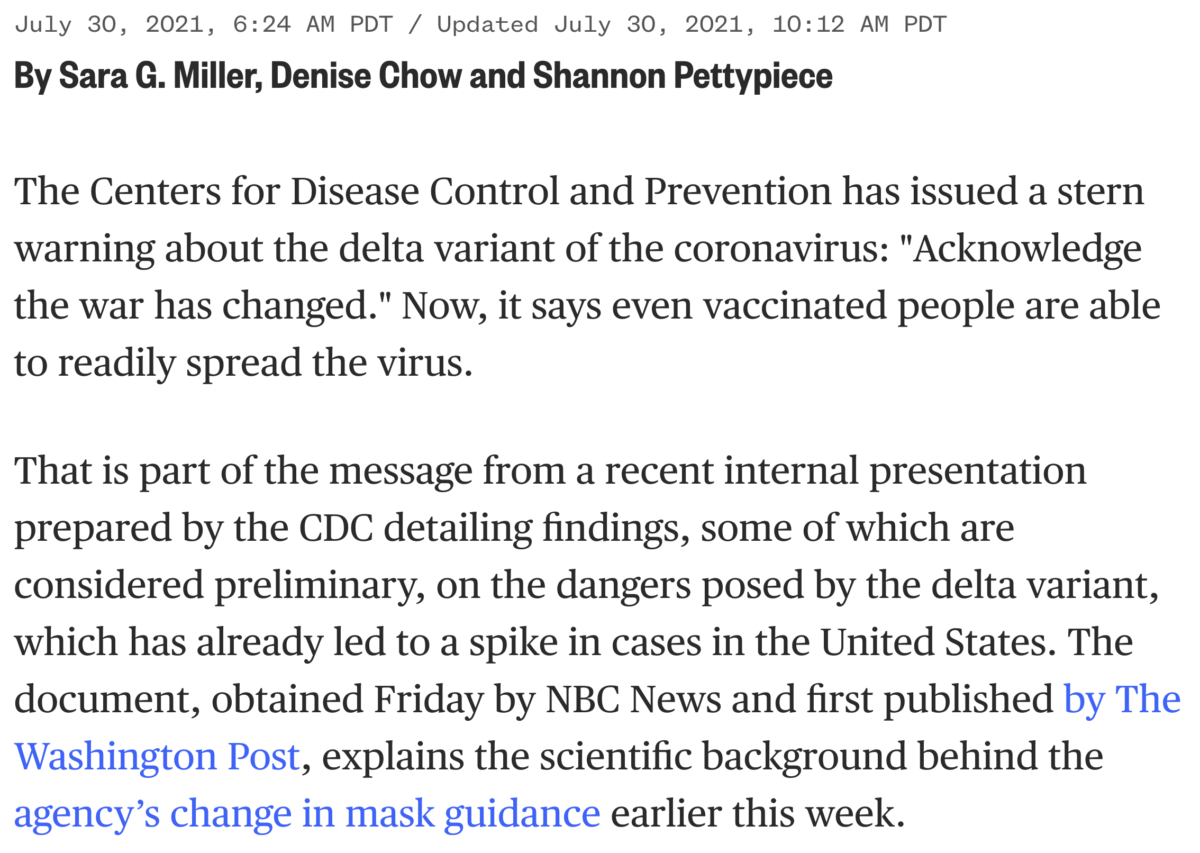 July 30, 2021, 6:24 AM PDT / Updated July 30, 2021, 10:12 AM PDT
By Sara G. Miller, Denise Chow and Shannon Pettypiece

The Centers for Disease Control and Prevention has issued a stern warning about the delta variant of the coronavirus: "Acknowledge the war has changed." Now, it says even vaccinated people are able to readily spread the virus.

That is part of the message from a recent internal presentation prepared by the CDC detailing findings, some of which are considered preliminary, on the dangers posed by the delta variant, which has already led to a spike in cases in the United States. The document, obtained Friday by NBC News and first published by The Washington Post, explains the scientific background behind the agency’s change in mask guidance earlier this week.